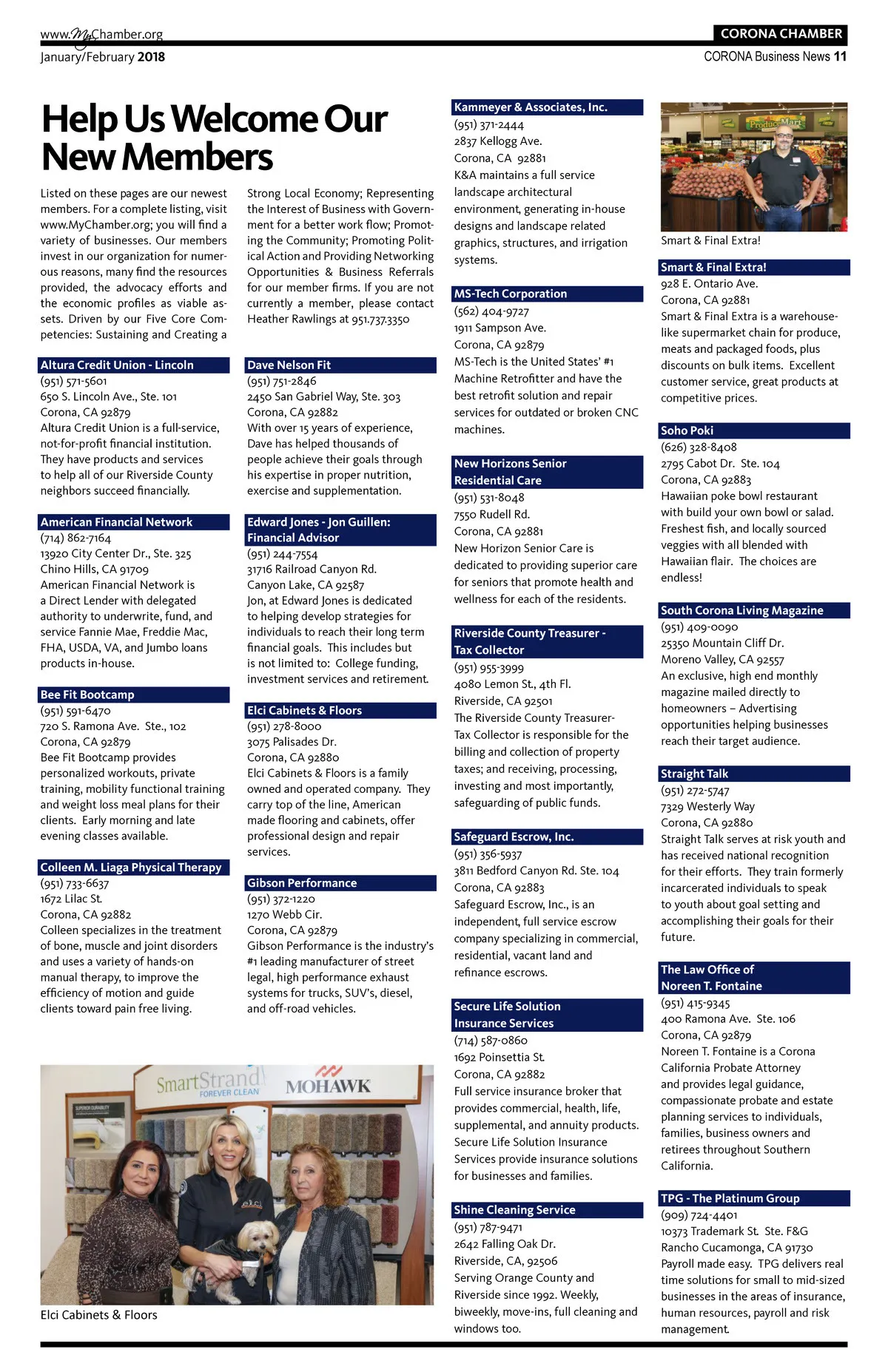 www.MyChamber.org
January/February 2018

CORONA CHAMBER
CORONA Business News 11

Help Us Welcome Our New Members

Listed on these pages are our newest members. For a complete listing, visit www.MyChamber.org; you will find a variety of businesses. Our members invest in our organization for numerous reasons, many find the resources provided, the advocacy efforts and the economic profiles as viable assets. Driven by our Five Core Competencies: Sustaining and Creating a Strong Local Economy; Representing the Interest of Business with Government for a better work flow; Promoting the Community; Promoting Political Action and Providing Networking Opportunities & Business Referrals for our member firms. If you are not currently a member, please contact Heather Rawlings at 951.737.3350

Altura Credit Union - Lincoln
(951) 571-5601
650 S. Lincoln Ave., Ste. 101
Corona, CA 92879
Altura Credit Union is a full-service, not-for-profit financial institution. They have products and services to help all of our Riverside County neighbors succeed financially.

American Financial Network
(714) 862-7164
13920 City Center Dr., Ste. 325
Chino Hills, CA 91709
American Financial Network is a Direct Lender with delegated authority to underwrite, fund, and service Fannie Mae, Freddie Mac, FHA, USDA, VA, and Jumbo loans products in-house.

Bee Fit Bootcamp
(951) 591-6470
720 S. Ramona Ave. Ste., 102
Corona, CA 92879
Bee Fit Bootcamp provides personalized workouts, private training, mobility functional training and weight loss meal plans for their clients. Early morning and late evening classes available.

Colleen M. Liaga Physical Therapy
(951) 733-6637
1672 Lilac St.
Corona, CA 92882
Colleen specializes in the treatment of bone, muscle and joint disorders and uses a variety of hands-on manual therapy, to improve the efficiency of motion and guide clients toward pain free living.

Dave Nelson Fit
(951) 751-2846
2450 San Gabriel Way, Ste. 303
Corona, CA 92882
With over 15 years of experience, Dave has helped thousands of people achieve their goals through his expertise in proper nutrition, exercise and supplementation.

Edward Jones - Jon Guillen: Financial Advisor
(951) 244-7554
31716 Railroad Canyon Rd.
Canyon Lake, CA 92587
Jon, at Edward Jones is dedicated to helping develop strategies for individuals to reach their long term financial goals. This includes but is not limited to: College funding, investment services and retirement.

Elci Cabinets & Floors
(951) 278-8000
3075 Palisades Dr.
Corona, CA 92880
Elci Cabinets & Floors is a family owned and operated company. They carry top of the line, American made flooring and cabinets, offer professional design and repair services.

Gibson Performance
(951) 372-1220
1270 Webb Cir.
Corona, CA 92879
Gibson Performance is the industry's #1 leading manufacturer of street legal, high performance exhaust systems for trucks, SUV's, diesel, and off-road vehicles.

SmartStrand FOREVER CLEAN
MOHAWK
SUPERIOR DURABILITY
elci

Elci Cabinets & Floors

Kammeyer & Associates, Inc.
(951) 371-2444
2837 Kellogg Ave.
Corona, CA 92881
K&A maintains a full service landscape architectural environment, generating in-house designs and landscape related graphics, structures, and irrigation systems.

MS-Tech Corporation
(562) 404-9727
1911 Sampson Ave.
Corona, CA 92879
MS-Tech is the United States' #1 Machine Retrofitter and have the best retrofit solution and repair services for outdated or broken CNC machines.

New Horizons Senior Residential Care
(951) 531-8048
7550 Rudell Rd.
Corona, CA 92881
New Horizon Senior Care is dedicated to providing superior care for seniors that promote health and wellness for each of the residents.

Riverside County Treasurer - Tax Collector
(951) 955-3999
4080 Lemon St., 4th Fl.
Riverside, CA 92501
The Riverside County Treasurer-Tax Collector is responsible for the billing and collection of property taxes; and receiving, processing, investing and most importantly, safeguarding of public funds.

Safeguard Escrow, Inc.
(951) 356-5937
3811 Bedford Canyon Rd. Ste. 104
Corona, CA 92883
Safeguard Escrow, Inc., is an independent, full service escrow company specializing in commercial, residential, vacant land and refinance escrows.

Secure Life Solution Insurance Services
(714) 587-0860
1692 Poinsettia St.
Corona, CA 92882
Full service insurance broker that provides commercial, health, life, supplemental, and annuity products. Secure Life Solution Insurance Services provide insurance solutions for businesses and families.

Shine Cleaning Service
(951) 787-9471
2642 Falling Oak Dr.
Riverside, CA, 92506
Serving Orange County and Riverside since 1992. Weekly, biweekly, move-ins, full cleaning and windows too.

Produce Mart

Smart & Final Extra!

Smart & Final Extra!
928 E. Ontario Ave.
Corona, CA 92881
Smart & Final Extra is a warehouse-like supermarket chain for produce, meats and packaged foods, plus discounts on bulk items. Excellent customer service, great products at competitive prices.

Soho Poki
(626) 328-8408
2795 Cabot Dr. Ste. 104
Corona, CA 92883
Hawaiian poke bowl restaurant with build your own bowl or salad. Freshest fish, and locally sourced veggies with all blended with Hawaiian flair. The choices are endless!

South Corona Living Magazine
(951) 409-0090
25350 Mountain Cliff Dr.
Moreno Valley, CA 92557
An exclusive, high end monthly magazine mailed directly to homeowners – Advertising opportunities helping businesses reach their target audience.

Straight Talk
(951) 272-5747
7329 Westerly Way
Corona, CA 92880
Straight Talk serves at risk youth and has received national recognition for their efforts. They train formerly incarcerated individuals to speak to youth about goal setting and accomplishing their goals for their future.

The Law Office of Noreen T. Fontaine
(951) 415-9345
400 Ramona Ave. Ste. 106
Corona, CA 92879
Noreen T. Fontaine is a Corona California Probate Attorney and provides legal guidance, compassionate probate and estate planning services to individuals, families, business owners and retirees throughout Southern California.

TPG - The Platinum Group
(909) 724-4401
10373 Trademark St. Ste. F&G
Rancho Cucamonga, CA 91730
Payroll made easy. TPG delivers real time solutions for small to mid-sized businesses in the areas of insurance, human resources, payroll and risk management.